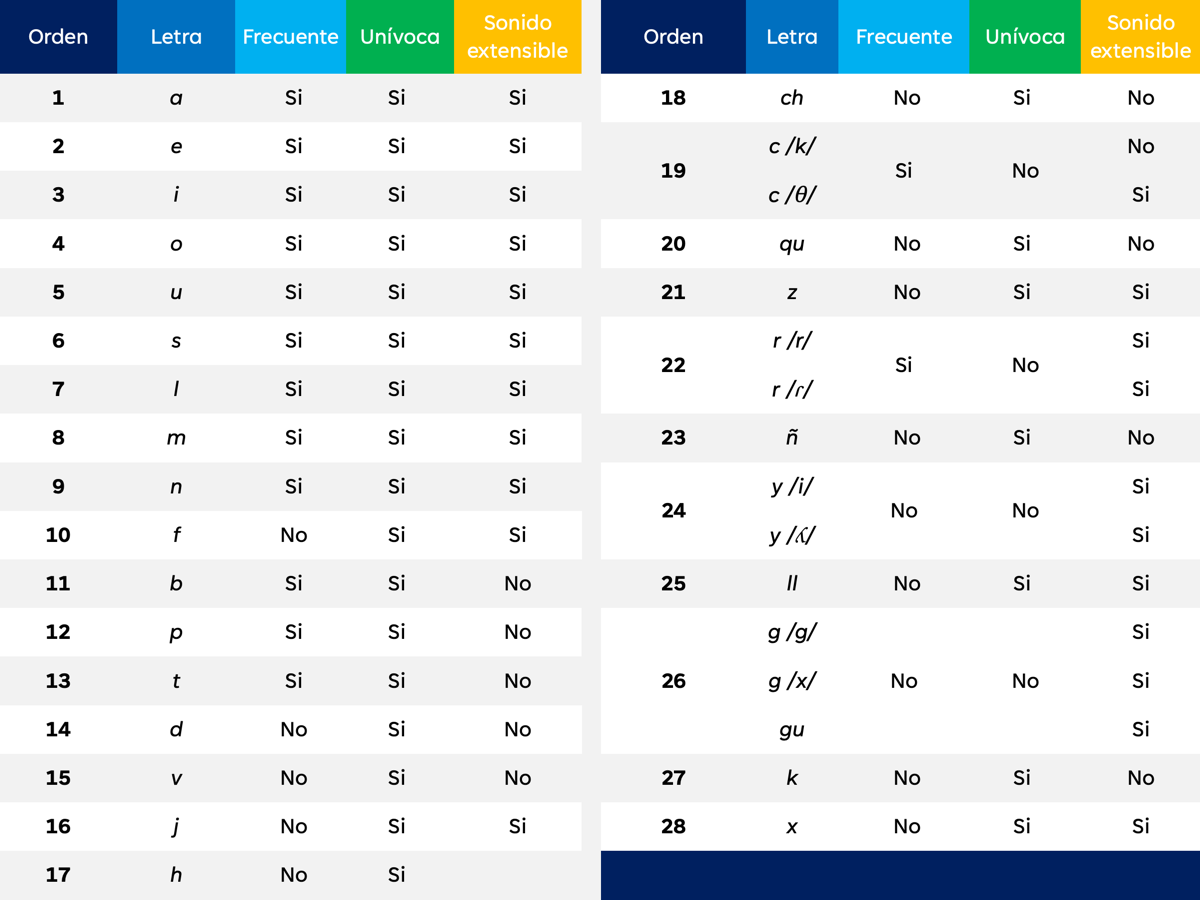 | Orden | Letra | Frecuente | Unívoca | Sonido extensible |
|---|---|---|---|---|
| 1 | a | Si | Si | Si |
| 2 | e | Si | Si | Si |
| 3 | i | Si | Si | Si |
| 4 | o | Si | Si | Si |
| 5 | u | Si | Si | Si |
| 6 | s | Si | Si | Si |
| 7 | l | Si | Si | Si |
| 8 | m | Si | Si | Si |
| 9 | n | Si | Si | Si |
| 10 | f | No | Si | Si |
| 11 | b | Si | Si | No |
| 12 | p | Si | Si | No |
| 13 | t | Si | Si | No |
| 14 | d | No | Si | No |
| 15 | v | No | Si | No |
| 16 | j | No | Si | Si |
| 17 | h | No | Si | |

| Orden | Letra | Frecuente | Unívoca | Sonido extensible |
|---|---|---|---|---|
| 18 | ch | No | Si | No |
| 19 | c /k/ | Si | No | No |
| | c /θ/ | | | Si |
| 20 | qu | No | Si | No |
| 21 | z | No | Si | Si |
| 22 | r /r/ | Si | No | Si |
| | r /ɾ/ | | | Si |
| 23 | ñ | No | Si | No |
| 24 | y /i/ | No | No | Si |
| | y /ʎ/ | | | Si |
| 25 | ll | No | Si | Si |
| 26 | g /g/ | No | No | Si |
| | g /x/ | | | Si |
| | gu | | | Si |
| 27 | k | No | Si | No |
| 28 | x | No | Si | Si |